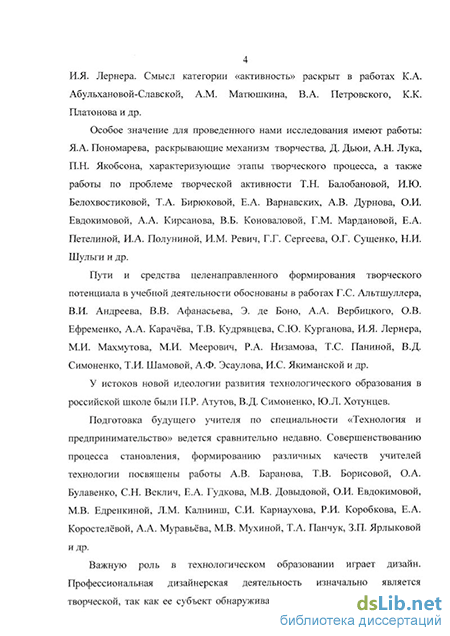 4

И.Я. Лернера. Смысл категории «активность» раскрыт в работах К.А. Абульхановой-Славской, А.М. Матюшкина, В.А. Петровского, К.К. Платонова и др.

Особое значение для проведенного нами исследования имеют работы: Я.А. Пономарева, раскрывающие механизм творчества, Д. Дьюи, А.Н. Лука, П.Н. Якобсона, характеризующие этапы творческого процесса, а также работы по проблеме творческой активности Т.Н. Балобановой, И.Ю. Белохвостиковой, Т.А. Бирюковой, Е.А. Варнавских, А.В. Дурнова, О.И. Евдокимовой, А.А. Кирсанова, В.Б. Коноваловой, Г.М. Мардановой, Е.А. Петелиной, И.А. Полуниной, И.М. Ревич, Г.Г. Сергеева, О.Г. Сущенко, Н.И. Шульги и др.

Пути и средства целенаправленного формирования творческого потенциала в учебной деятельности обоснованы в работах Г.С. Альтшуллера, В.И. Андреева, В.В. Афанасьева, Э. де Боно, А.А. Вербицкого, О.В. Ефременко, А.А. Карачёва, Т.В. Кудрявцева, С.Ю. Курганова, И.Я. Лернера, М.И. Махмутова, М.И. Меерович, Р.А. Низамова, Т.С. Паниной, В.Д. Симоненко, Т.И. Шамовой, А.Ф. Эсаулова, И.С. Якиманской и др.

У истоков новой идеологии развития технологического образования в российской школе были П.Р. Атутов, В.Д. Симоненко, Ю.Л. Хотунцев.

Подготовка будущего учителя по специальности «Технология и предпринимательство» ведется сравнительно недавно. Совершенствованию процесса становления, формированию различных качеств учителей технологии посвящены работы А.В. Баранова, Т.В. Борисовой, О.А. Булавенко, С.Н. Веклич, Е.А. Гудкова, М.В. Довыдовой, О.И. Евдокимовой, М.В. Едренкиной, Л.М. Калнинш, С.И. Карнаухова, Р.И. Коробкова, Е.А. Коростелёвой, А.А. Муравьёва, М.В. Мухиной, Т.А. Панчук, З.П. Ярлыковой и др.

Важную роль в технологическом образовании играет дизайн. Профессиональная дизайнерская деятельность изначально является творческой, так как ее субъект обнаружива

dsLib.net
библиотека диссертаций